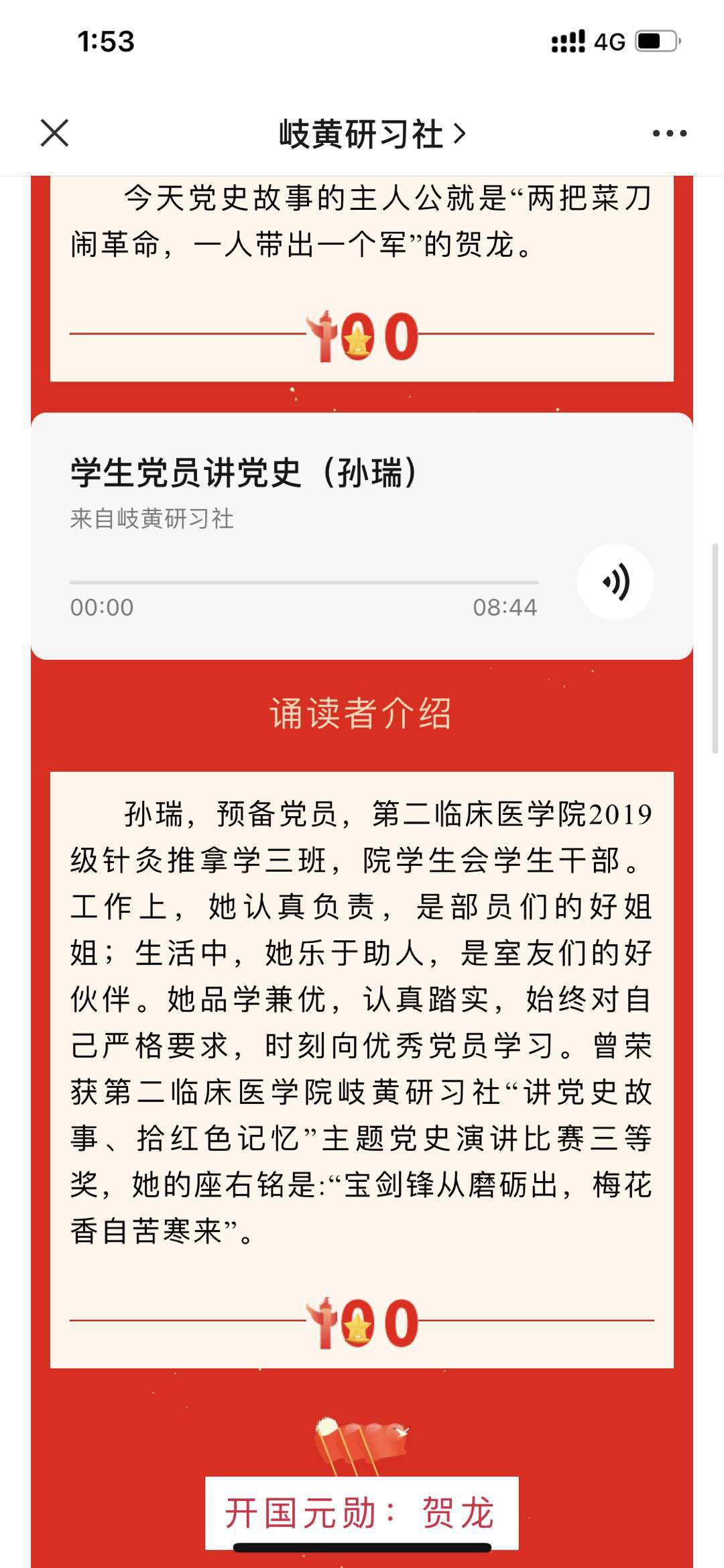 1:53

4G

岐黄研习社 >

今天党史故事的主人公就是“两把菜刀闹革命，一人带出一个军”的贺龙。

100

学生党员讲党史（孙瑞）

来自岐黄研习社

00:00

08:44

诵读者介绍

孙瑞，预备党员，第二临床医学院2019级针灸推拿学三班，院学生会学生干部。工作上，她认真负责，是部员们的好姐姐；生活中，她乐于助人，是室友们的好伙伴。她品学兼优，认真踏实，始终对自己严格要求，时刻向优秀党员学习。曾荣获第二临床医学院岐黄研习社“讲党史故事、拾红色记忆”主题党史演讲比赛三等奖，她的座右铭是:“宝剑锋从磨砺出，梅花香自苦寒来”。

100

开国元勋：贺龙